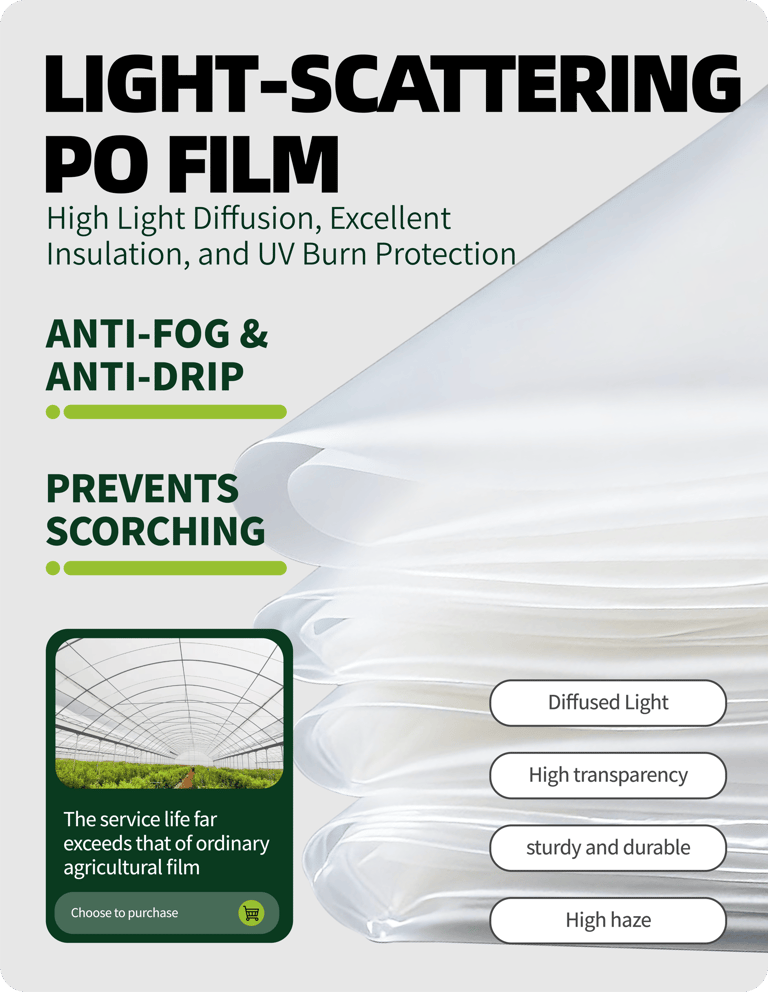 LIGHT-SCATTERING PO FILM

High Light Diffusion, Excellent Insulation, and UV Burn Protection

ANTI-FOG & ANTI-DRIP

PREVENTS SCORCHING

The service life far exceeds that of ordinary agricultural film

Choose to purchase

Diffused Light

High transparency

sturdy and durable

High haze